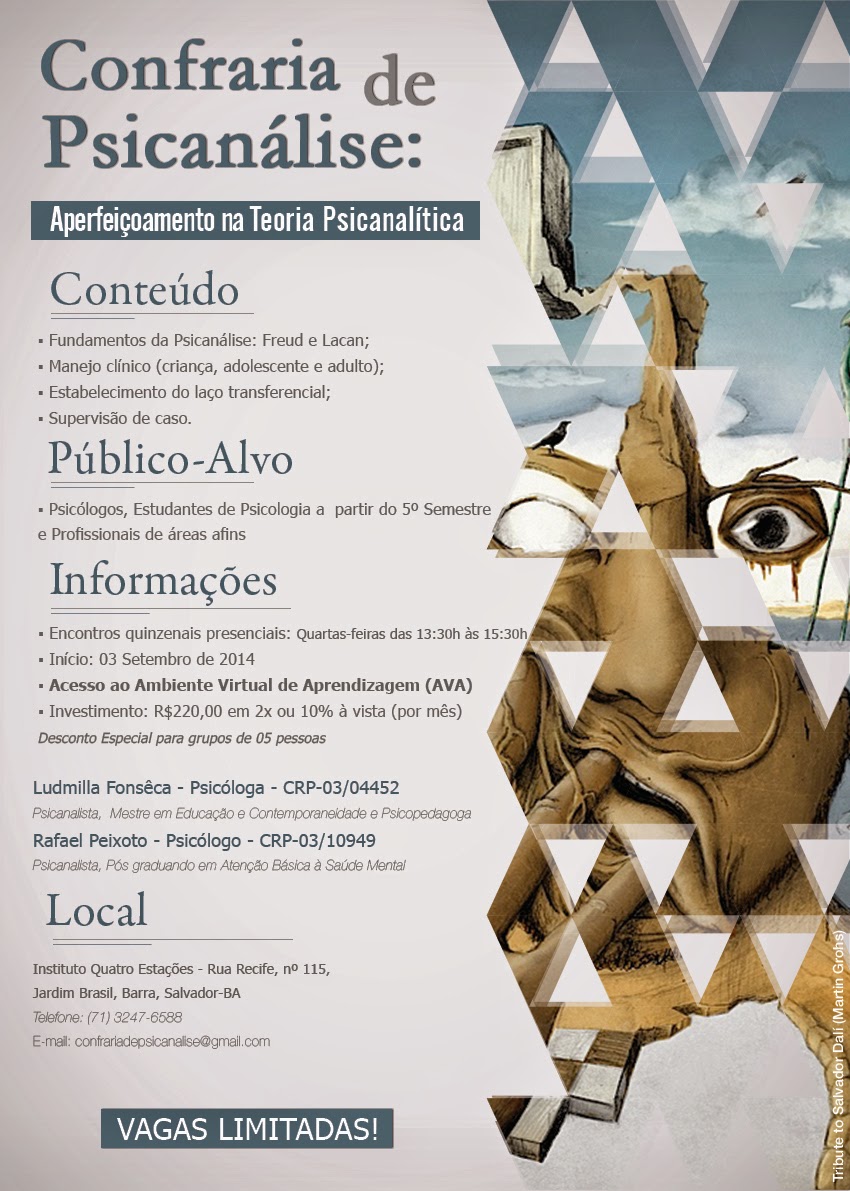 Confraria de Psicanálise:

Aperfeiçoamento na Teoria Psicanalítica

Conteúdo

▪ Fundamentos da Psicanálise: Freud e Lacan;
▪ Manejo clínico (criança, adolescente e adulto);
▪ Estabelecimento do laço transferencial;
▪ Supervisão de caso.

Público-Alvo

▪ Psicólogos, Estudantes de Psicologia a partir do 5º Semestre e Profissionais de áreas afins

Informações

▪ Encontros quinzenais presenciais: Quartas-feiras das 13:30h às 15:30h
▪ Início: 03 Setembro de 2014
▪ Acesso ao Ambiente Virtual de Aprendizagem (AVA)
▪ Investimento: R$220,00 em 2x ou 10% à vista (por mês)
Desconto Especial para grupos de 05 pessoas

Ludmilla Fonsêca - Psicóloga - CRP-03/04452
Psicanalista, Mestre em Educação e Contemporaneidade e Psicopedagoga
Rafael Peixoto - Psicólogo - CRP-03/10949
Psicanalista, Pós graduando em Atenção Básica à Saúde Mental

Local

Instituto Quatro Estações - Rua Recife, nº 115, Jardim Brasil, Barra, Salvador-BA
Telefone: (71) 3247-6588
E-mail: confrariadepsicanalise@gmail.com

VAGAS LIMITADAS!

Tribute to Salvador Dalí (Martin Grohs)